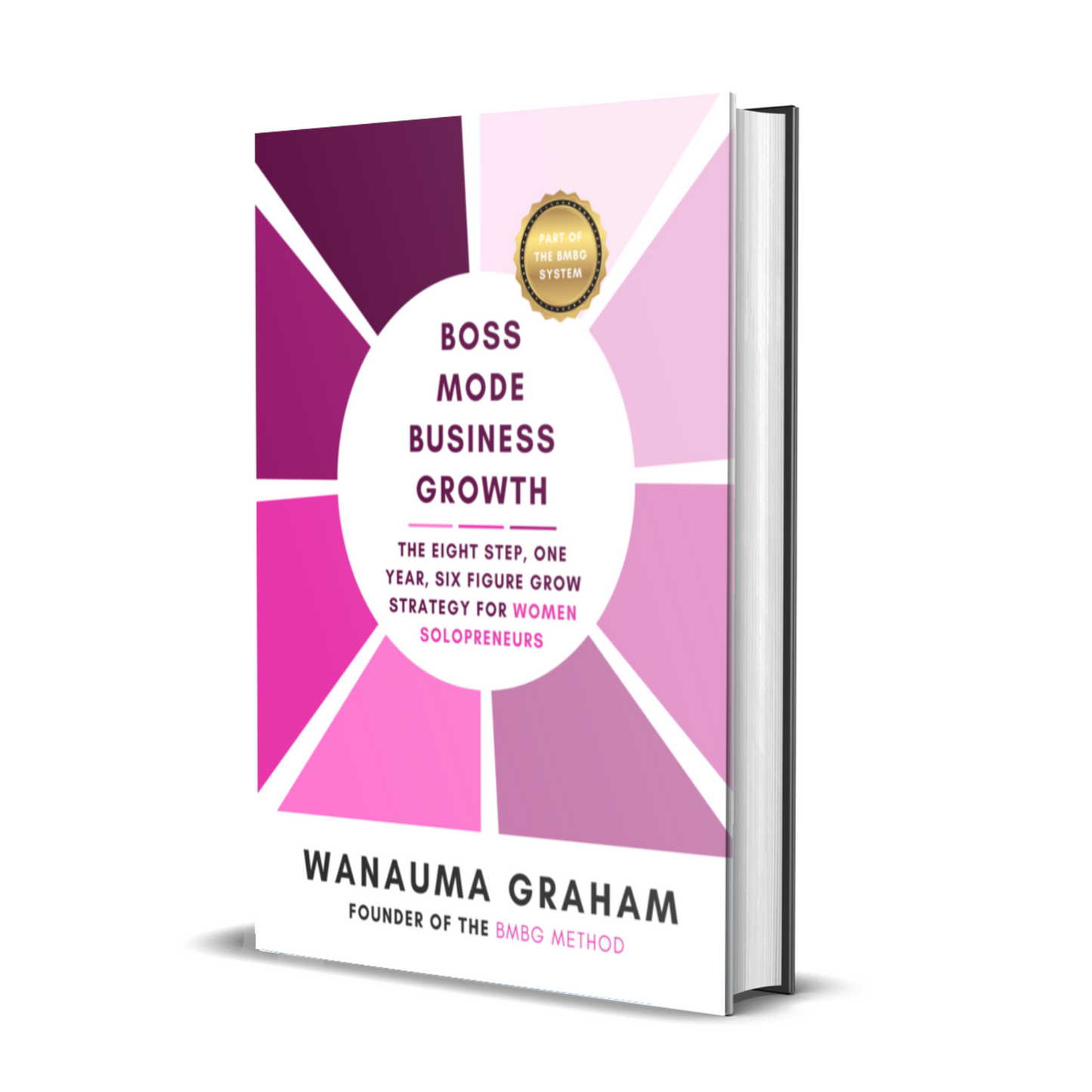 PART OF THE BMBG SYSTEM

BOSS MODE BUSINESS GROWTH

THE EIGHT STEP, ONE YEAR, SIX FIGURE GROW STRATEGY FOR WOMEN SOLOPRENEURS

WANAUMA GRAHAM
FOUNDER OF THE BMBG METHOD